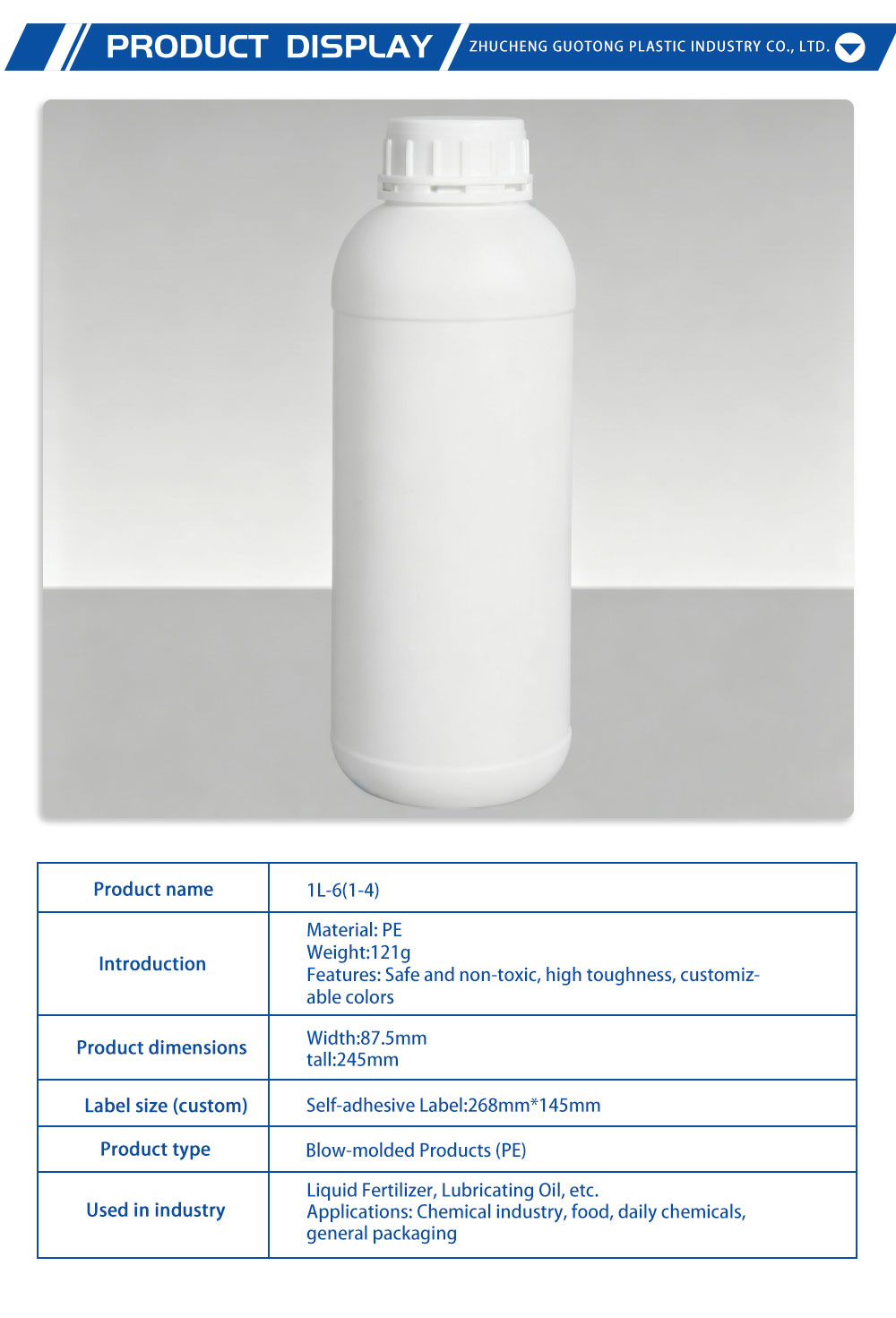 PRODUCT DISPLAY

ZHUCHENG GUOTONG PLASTIC INDUSTRY CO., LTD.

| Product name | 1L-6(1-4) |
|---|---|
| Introduction | Material: PE Weight:121g Features: Safe and non-toxic, high toughness, customizable colors |
| Product dimensions | Width:87.5mm tall:245mm |
| Label size (custom) | Self-adhesive Label:268mm*145mm |
| Product type | Blow-molded Products (PE) |
| Used in industry | Liquid Fertilizer, Lubricating Oil, etc. Applications: Chemical industry, food, daily chemicals, general packaging |